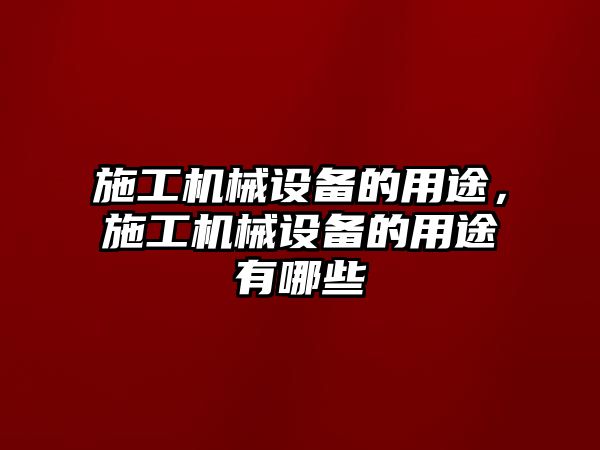 施工机械设备的用途，施工机械设备的用途有哪些